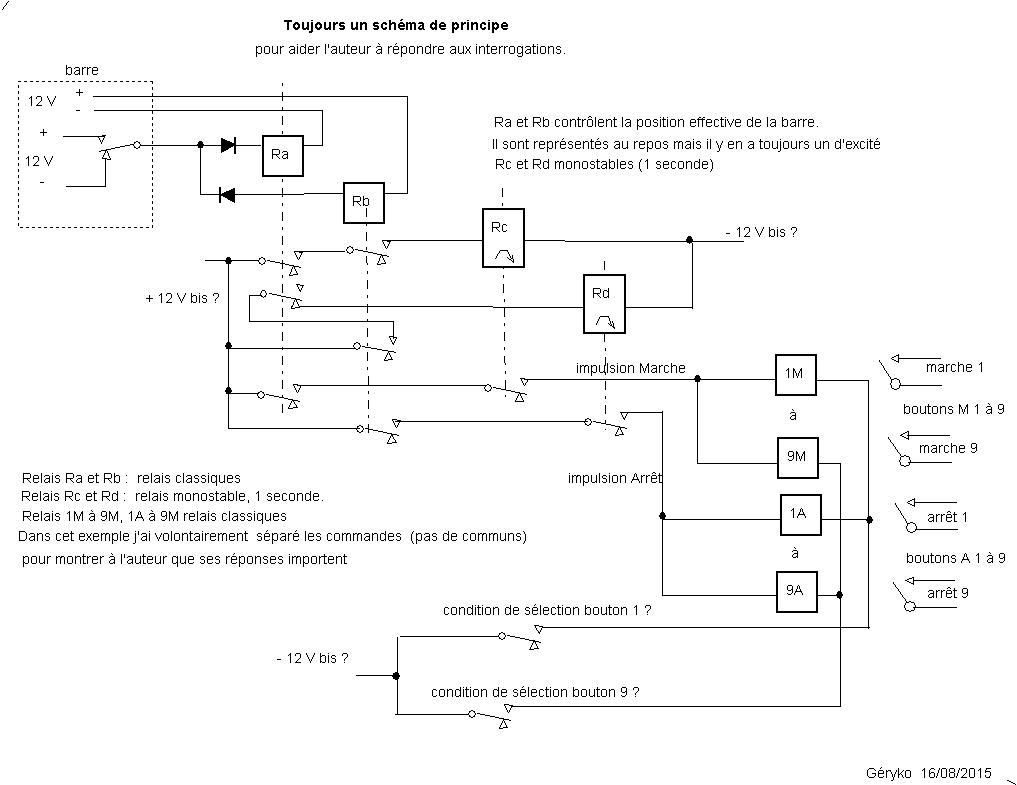 Toujours un schéma de principe
pour aider l'auteur à répondre aux interrogations.

barre
12 V
+
-
+
12 V
-

Ra
Rb

Ra et Rb contrôlent la position effective de la barre.
Il sont représentés au repos mais il y en a toujours un d'excité
Rc et Rd monostables (1 seconde)

Rc
- 12 V bis ?
Rd
+ 12 V bis ?

impulsion Marche
1M
à
9M
marche 1
boutons M 1 à 9
marche 9

impulsion Arrêt
1A
à
9A
arrêt 1
boutons A 1 à 9
arrêt 9

Relais Ra et Rb : relais classiques
Relais Rc et Rd : relais monostable, 1 seconde.
Relais 1M à 9M, 1A à 9M relais classiques
Dans cet exemple j'ai volontairement séparé les commandes (pas de communs)
pour montrer à l'auteur que ses réponses importent

condition de sélection bouton 1 ?
- 12 V bis ?
condition de sélection bouton 9 ?

Géryko 16/08/2015